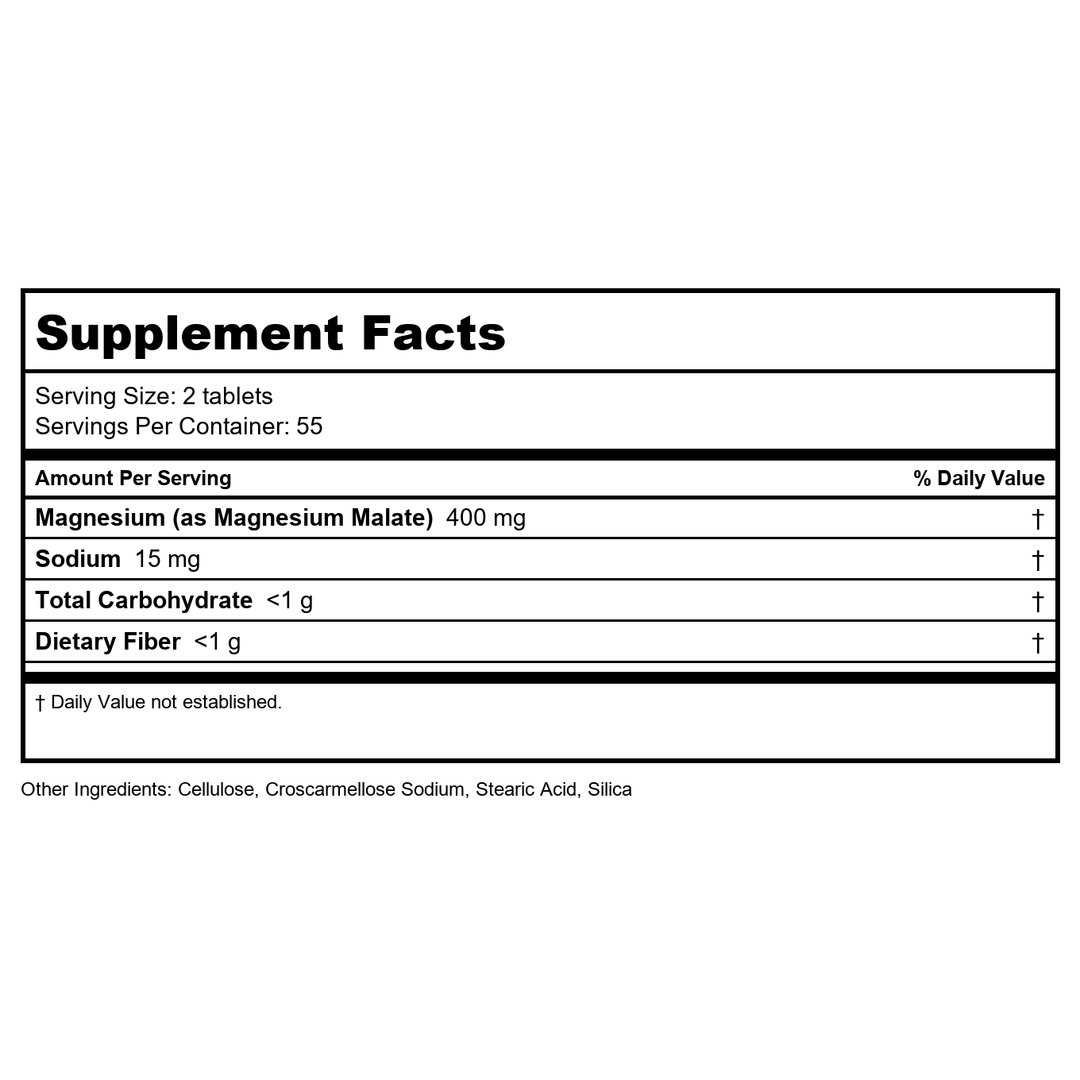 Supplement Facts

Serving Size: 2 tablets
Servings Per Container: 55

| Amount Per Serving | % Daily Value |
|---|---|
| Magnesium (as Magnesium Malate) 400 mg | † |
| Sodium 15 mg | † |
| Total Carbohydrate <1 g | † |
| Dietary Fiber <1 g | † |

† Daily Value not established.

Other Ingredients: Cellulose, Croscarmellose Sodium, Stearic Acid, Silica